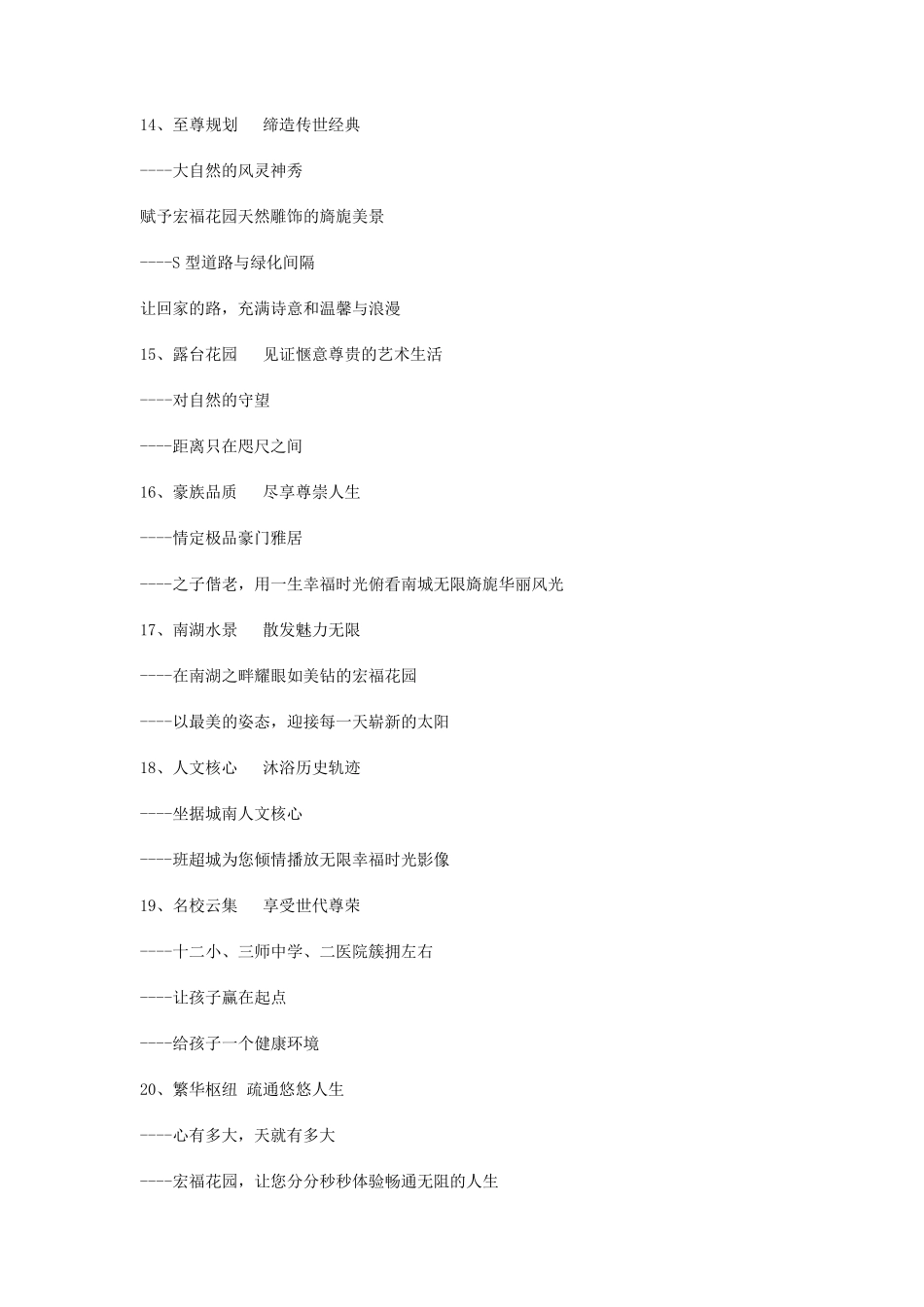 14、至尊规划　　缔造传世经典

----大自然的风灵神秀

赋予宏福花园天然雕饰的旖旎美景

----S 型道路与绿化间隔

让回家的路，充满诗意和温馨与浪漫

15、露台花园　　见证惬意尊贵的艺术生活

----对自然的守望

----距离只在咫尺之间

16、豪族品质　　尽享尊崇人生

----情定极品豪门雅居

----之子偕老，用一生幸福时光俯看南城无限旖旎华丽风光

17、南湖水景　　散发魅力无限

----在南湖之畔耀眼如美钻的宏福花园

----以最美的姿态，迎接每一天崭新的太阳

18、人文核心　　沐浴历史轨迹

----坐据城南人文核心

----班超城为您倾情播放无限幸福时光影像

19、名校云集　　享受世代尊荣

----十二小、三师中学、二医院簇拥左右

----让孩子赢在起点

----给孩子一个健康环境

20、繁华枢纽 疏通悠悠人生

----心有多大，天就有多大

----宏福花园，让您分分秒秒体验畅通无阻的人生